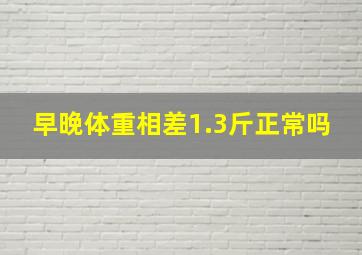 早晚体重相差1.3斤正常吗